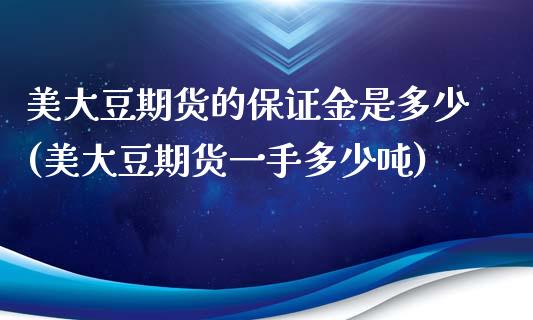 美大豆期货的保证金是多少
(美大豆期货一手多少吨)